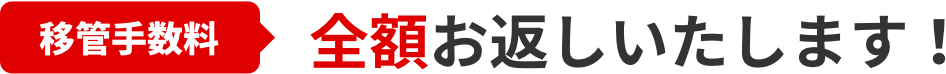 移管手数料

全額お返しいたします！